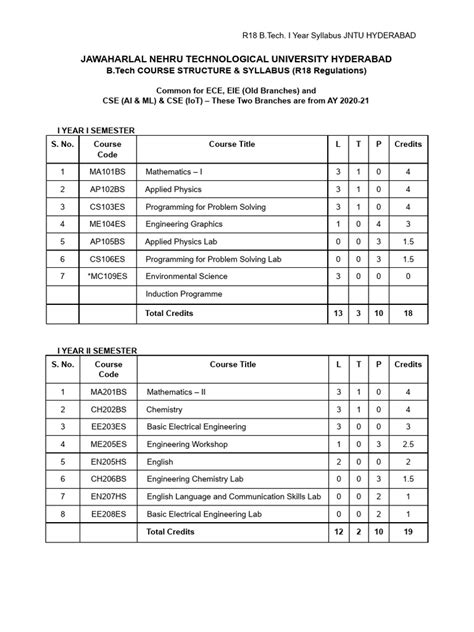 R18 B.Tech. I Year Syllabus JNTU HYDERABAD

JAWAHARLAL NEHRU TECHNOLOGICAL UNIVERSITY HYDERABAD
B.Tech COURSE STRUCTURE & SYLLABUS (R18 Regulations)

Common for ECE, EIE (Old Branches) and
CSE (AI & ML) & CSE (IoT) – These Two Branches are from AY 2020-21

I YEAR I SEMESTER

| S. No. | Course Code | Course Title | L | T | P | Credits |
|---|---|---|---|---|---|---|
| 1 | MA101BS | Mathematics – I | 3 | 1 | 0 | 4 |
| 2 | AP102BS | Applied Physics | 3 | 1 | 0 | 4 |
| 3 | CS103ES | Programming for Problem Solving | 3 | 1 | 0 | 4 |
| 4 | ME104ES | Engineering Graphics | 1 | 0 | 4 | 3 |
| 5 | AP105BS | Applied Physics Lab | 0 | 0 | 3 | 1.5 |
| 6 | CS106ES | Programming for Problem Solving Lab | 0 | 0 | 3 | 1.5 |
| 7 | *MC109ES | Environmental Science | 3 | 0 | 0 | 0 |
| | | Induction Programme | | | | |
| | | Total Credits | 13 | 3 | 10 | 18 |

I YEAR II SEMESTER

| S. No. | Course Code | Course Title | L | T | P | Credits |
|---|---|---|---|---|---|---|
| 1 | MA201BS | Mathematics – II | 3 | 1 | 0 | 4 |
| 2 | CH202BS | Chemistry | 3 | 1 | 0 | 4 |
| 3 | EE203ES | Basic Electrical Engineering | 3 | 0 | 0 | 3 |
| 4 | ME205ES | Engineering Workshop | 1 | 0 | 3 | 2.5 |
| 5 | EN205HS | English | 2 | 0 | 0 | 2 |
| 6 | CH206BS | Engineering Chemistry Lab | 0 | 0 | 3 | 1.5 |
| 7 | EN207HS | English Language and Communication Skills Lab | 0 | 0 | 2 | 1 |
| 8 | EE208ES | Basic Electrical Engineering Lab | 0 | 0 | 2 | 1 |
| | | Total Credits | 12 | 2 | 10 | 19 |